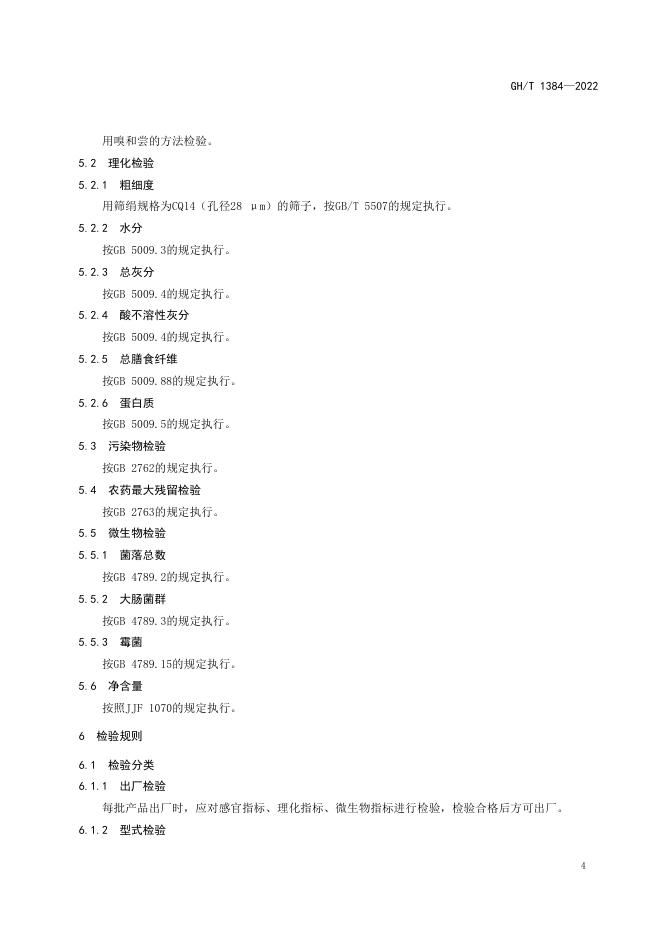 GH/T 1384—2022

用嗅和尝的方法检验。

5.2 理化检验

5.2.1 粗细度

用筛绢规格为CQ14（孔径28 μm）的筛子，按GB/T 5507的规定执行。

5.2.2 水分

按GB 5009.3的规定执行。

5.2.3 总灰分

按GB 5009.4的规定执行。

5.2.4 酸不溶性灰分

按GB 5009.4的规定执行。

5.2.5 总膳食纤维

按GB 5009.88的规定执行。

5.2.6 蛋白质

按GB 5009.5的规定执行。

5.3 污染物检验

按GB 2762的规定执行。

5.4 农药最大残留检验

按GB 2763的规定执行。

5.5 微生物检验

5.5.1 菌落总数

按GB 4789.2的规定执行。

5.5.2 大肠菌群

按GB 4789.3的规定执行。

5.5.3 霉菌

按GB 4789.15的规定执行。

5.6 净含量

按照JJF 1070的规定执行。

6 检验规则

6.1 检验分类

6.1.1 出厂检验

每批产品出厂时，应对感官指标、理化指标、微生物指标进行检验，检验合格后方可出厂。

6.1.2 型式检验

4